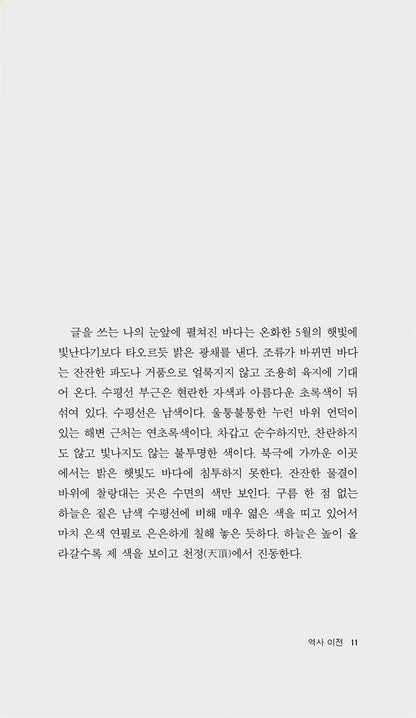 글을 쓰는 나의 눈앞에 펼쳐진 바다는 온화한 5월의 햇빛에 빛난다기보다 타오르듯 밝은 광채를 낸다. 조류가 바뀌면 바다는 잔잔한 파도나 거품으로 얼룩지지 않고 조용히 육지에 기대어 온다. 수평선 부근은 현란한 자색과 아름다운 초록색이 뒤섞여 있다. 수평선은 남색이다. 울퉁불퉁한 누런 바위 언덕이 있는 해변 근처는 연초록색이다. 차갑고 순수하지만, 찬란하지도 않고 빛나지도 않는 불투명한 색이다. 북극에 가까운 이곳에서는 밝은 햇빛도 바다에 침투하지 못한다. 잔잔한 물결이 바위에 찰랑대는 곳은 수면의 색만 보인다. 구름 한 점 없는 하늘은 짙은 남색 수평선에 비해 매우 엷은 색을 띠고 있어서 마치 은색 연필로 은은하게 칠해 놓은 듯하다. 하늘은 높이 올라갈수록 제 색을 보이고 천정(天頂)에서 진동한다.

역사 이전 11